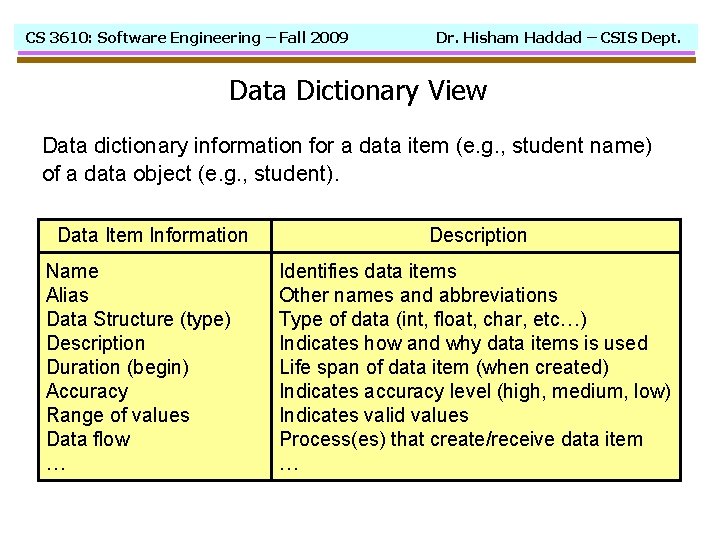 CS 3610: Software Engineering – Fall 2009 Dr. Hisham Haddad – CSIS Dept.

Data Dictionary View

Data dictionary information for a data item (e.g., student name) of a data object (e.g., student).

| Data Item Information | Description |
|---|---|
| Name | Identifies data items |
| Alias | Other names and abbreviations |
| Data Structure (type) | Type of data (int, float, char, etc…) |
| Description | Indicates how and why data items is used |
| Duration (begin) | Life span of data item (when created) |
| Accuracy | Indicates accuracy level (high, medium, low) |
| Range of values | Indicates valid values |
| Data flow | Process(es) that create/receive data item |
| … | … |